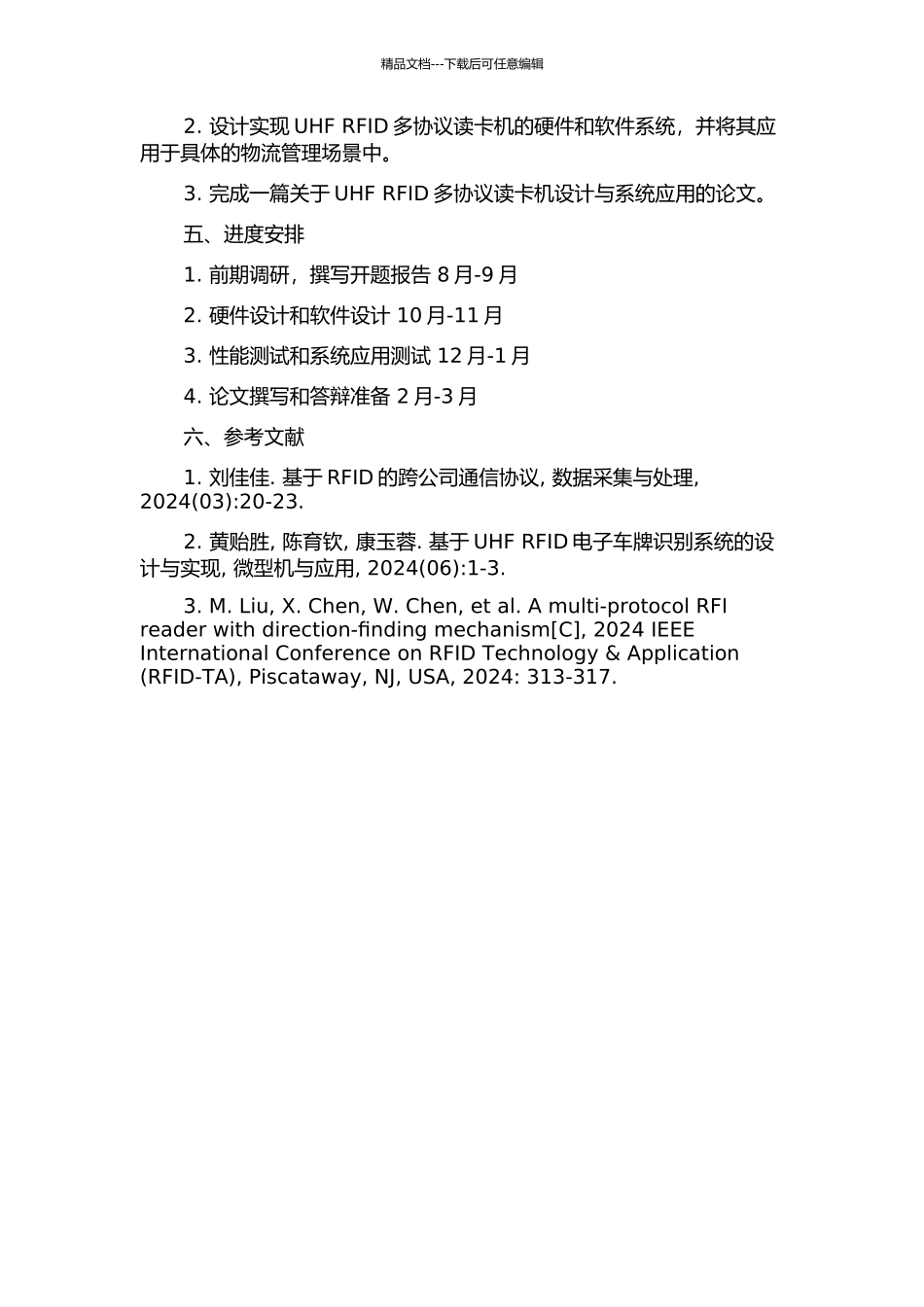 精品文档---下载后可任意编辑

2. 设计实现 UHF RFID 多协议读卡机的硬件和软件系统，并将其应用于具体的物流管理场景中。

3. 完成一篇关于 UHF RFID 多协议读卡机设计与系统应用的论文。

五、进度安排

1. 前期调研，撰写开题报告 8 月-9 月

2. 硬件设计和软件设计 10 月-11 月

3. 性能测试和系统应用测试 12 月-1 月

4. 论文撰写和答辩准备 2 月-3 月

六、参考文献

1. 刘佳佳. 基于 RFID 的跨公司通信协议, 数据采集与处理, 2024(03):20-23.

2. 黄贻胜, 陈育钦, 康玉蓉. 基于 UHF RFID 电子车牌识别系统的设计与实现, 微型机与应用, 2024(06):1-3.

3. M. Liu, X. Chen, W. Chen, et al. A multi-protocol RFI reader with direction-finding mechanism[C], 2024 IEEE International Conference on RFID Technology & Application (RFID-TA), Piscataway, NJ, USA, 2024: 313-317.